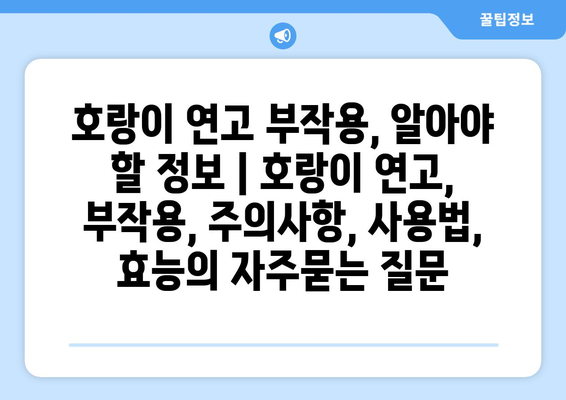 꿀팁정보

호랑이 연고 부작용, 알아야 할 정보 | 호랑이 연고, 부작용, 주의사항, 사용법, 효능의 자주묻는 질문